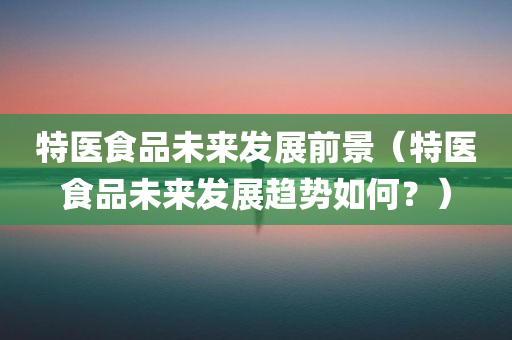 特医食品未来发展前景（特医食品未来发展趋势如何？）